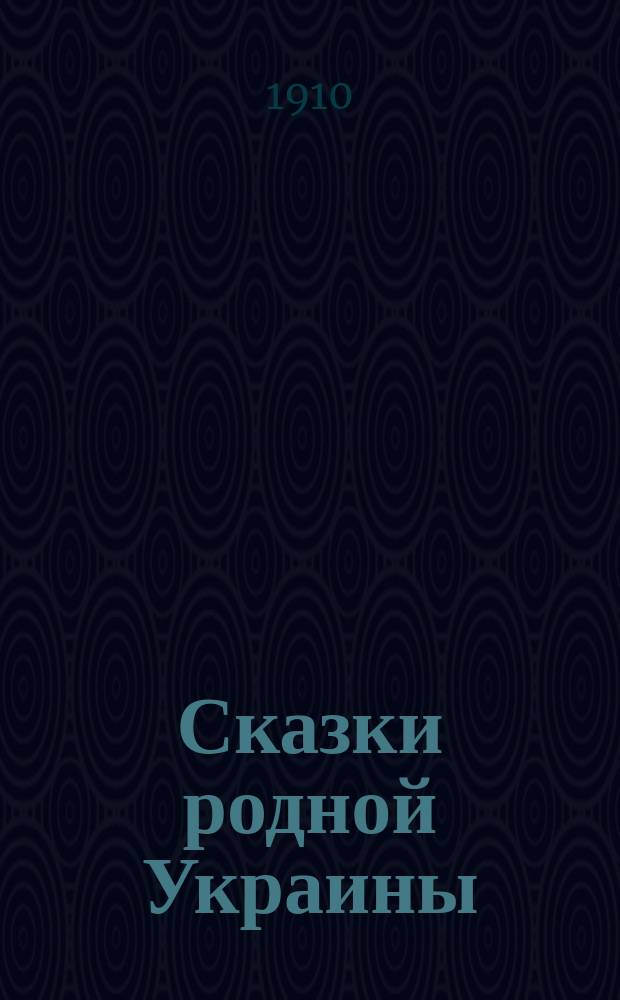 1910

Сказки родной Украины